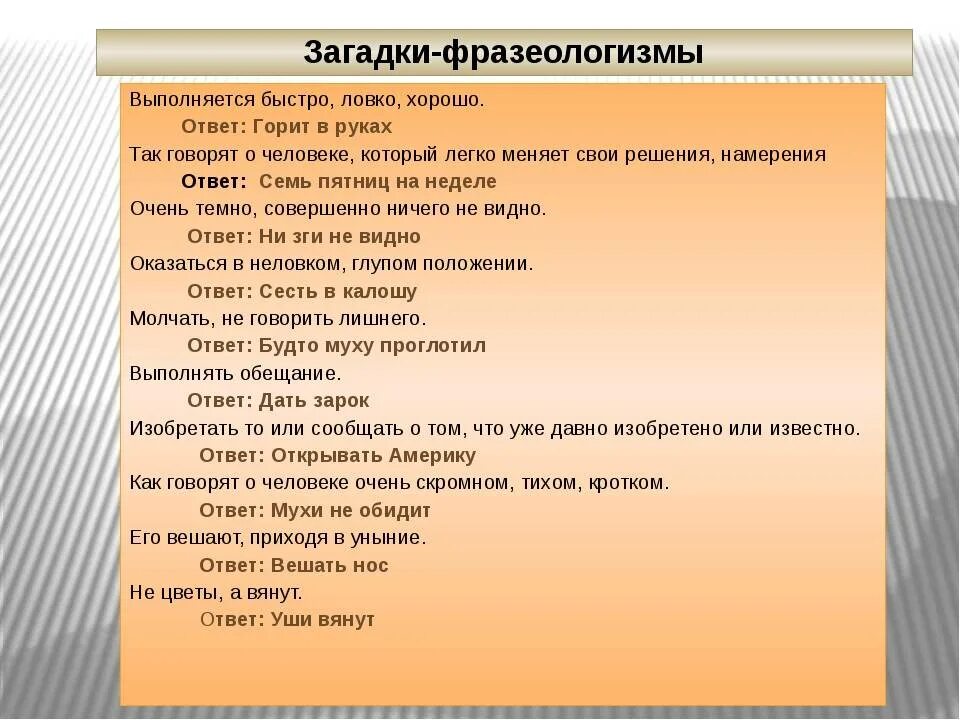 Загадки-фразеологизмы

Выполняется быстро, ловко, хорошо.

Ответ: Горит в руках

Так говорят о человеке, который легко меняет свои решения, намерения

Ответ: Семь пятниц на неделе

Очень темно, совершенно ничего не видно.

Ответ: Ни зги не видно

Оказаться в неловком, глупом положении.

Ответ: Сесть в калошу

Молчать, не говорить лишнего.

Ответ: Будто муху проглотил

Выполнять обещание.

Ответ: Дать зарок

Изобретать то или сообщать о том, что уже давно изобретено или известно.

Ответ: Открывать Америку

Как говорят о человеке очень скромном, тихом, кротком.

Ответ: Мухи не обидит

Его вешают, приходя в уныние.

Ответ: Вешать нос

Не цветы, а вянут.

Ответ: Уши вянут